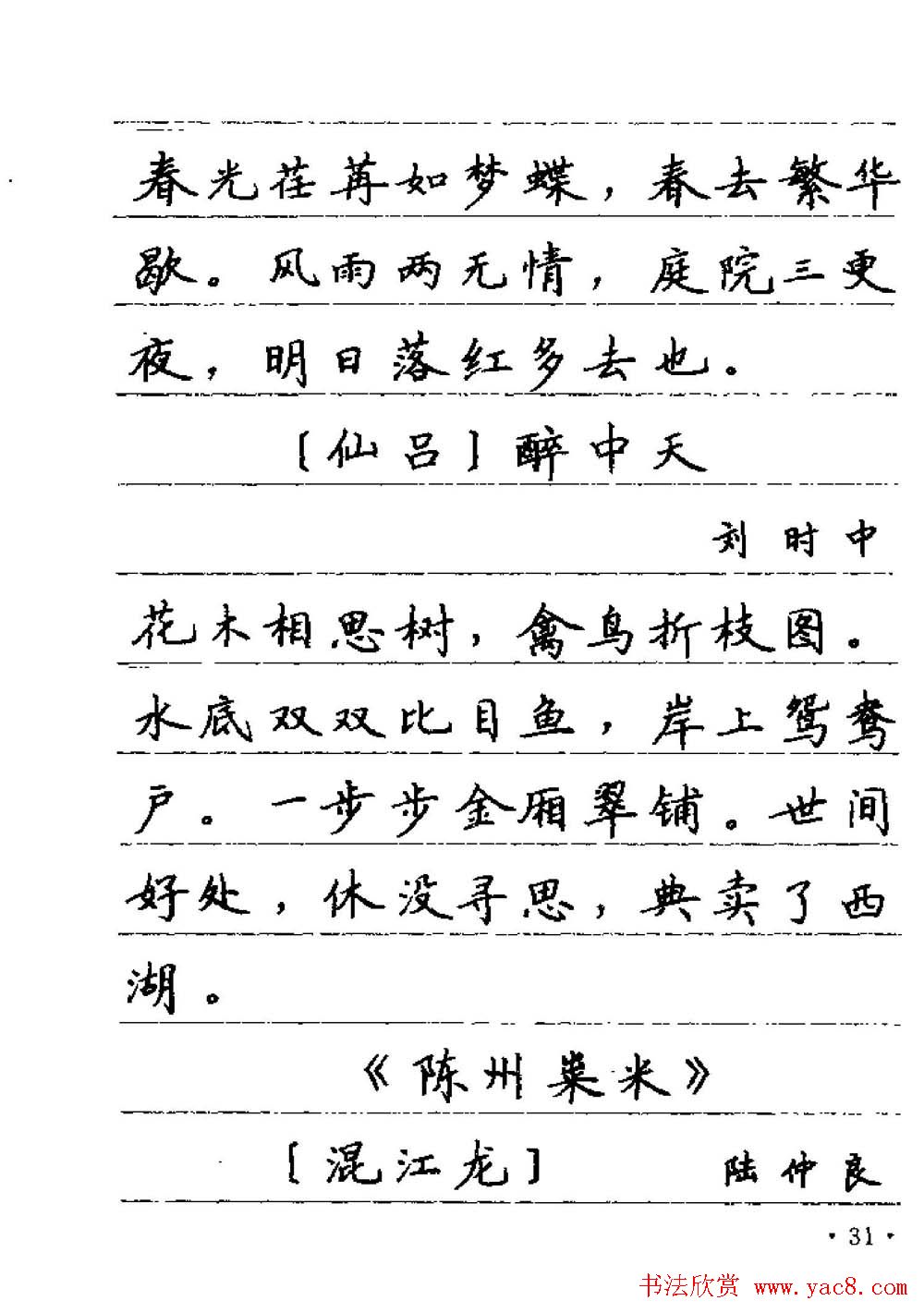 春光荏苒如梦蝶，春去繁华歇。风雨两无情，庭院三更夜，明日落红多去也。

［仙吕］醉中天

刘时中

花木相思树，禽鸟折枝图。水底双双比目鱼，岸上鸳鸯户。一步步金厢翠铺。世间好处，休没寻思，典卖了西湖。

《陈州粜米》

［混江龙］　陆仲良

· 31 ·

书法欣赏 www.yac8.com